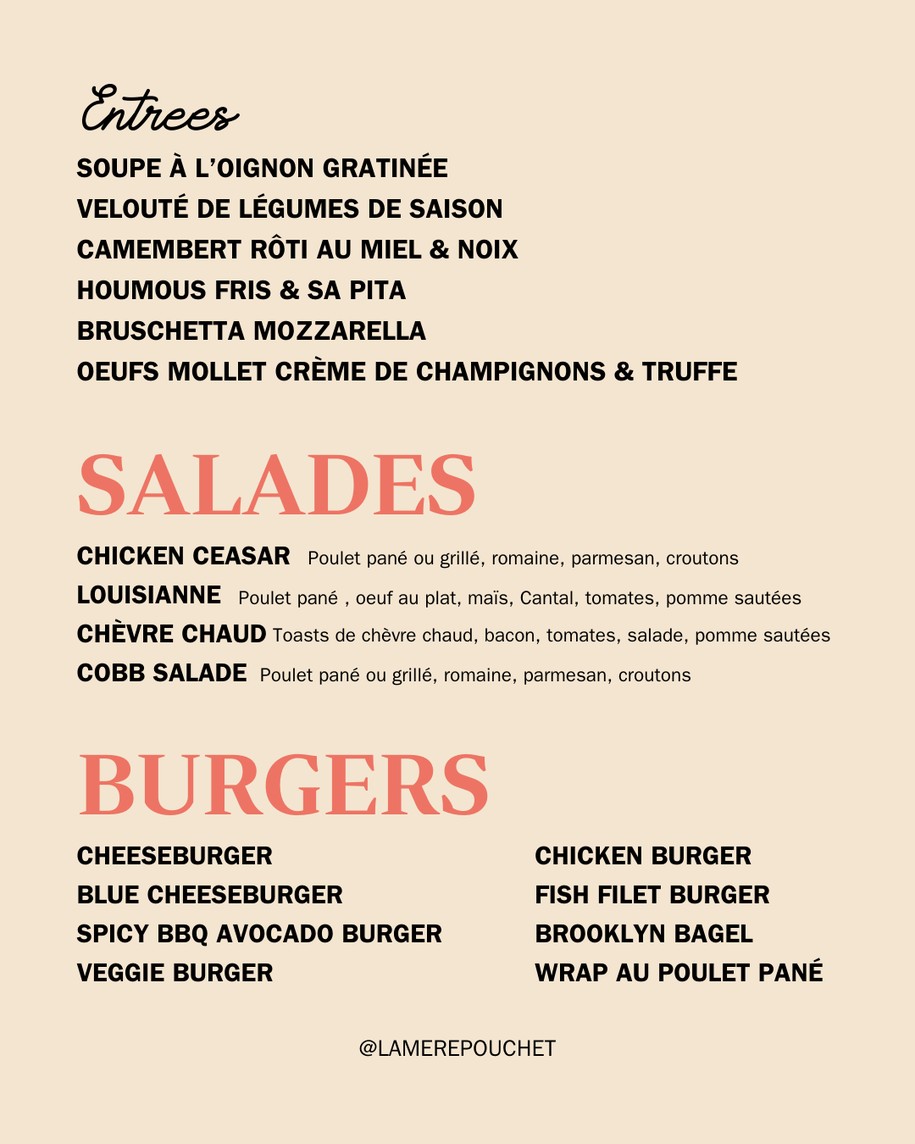 Entrees

SOUPE À L'OIGNON GRATINÉE
VELOUTÉ DE LÉGUMES DE SAISON
CAMEMBERT RÔTI AU MIEL & NOIX
HOUMOUS FRIS & SA PITA
BRUSCHETTA MOZZARELLA
OEUFS MOLLET CRÈME DE CHAMPIGNONS & TRUFFE

SALADES

CHICKEN CEASAR Poulet pané ou grillé, romaine, parmesan, croutons
LOUISIANNE Poulet pané , oeuf au plat, maïs, Cantal, tomates, pomme sautées
CHÈVRE CHAUD Toasts de chèvre chaud, bacon, tomates, salade, pomme sautées
COBB SALADE Poulet pané ou grillé, romaine, parmesan, croutons

BURGERS

CHEESEBURGER
BLUE CHEESEBURGER
SPICY BBQ AVOCADO BURGER
VEGGIE BURGER

CHICKEN BURGER
FISH FILET BURGER
BROOKLYN BAGEL
WRAP AU POULET PANÉ

@LAMEREPOUCHET